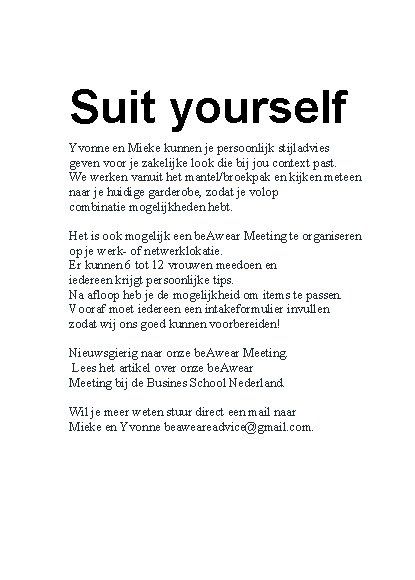 Suit yourself

Yvonne en Mieke kunnen je persoonlijk stijladvies geven voor je zakelijke look die bij jou context past. We werken vanuit het mantel/broekpak en kijken meteen naar je huidige garderobe, zodat je volop combinatie mogelijkheden hebt.

Het is ook mogelijk een beAwear Meeting te organiseren op je werk- of netwerklokatie.
Er kunnen 6 tot 12 vrouwen meedoen en iedereen krijgt persoonlijke tips.
Na afloop heb je de mogelijkheid om items te passen.
Vooraf moet iedereen een intakeformulier invullen zodat wij ons goed kunnen voorbereiden!

Nieuwsgierig naar onze beAwear Meeting.
Lees het artikel over onze beAwear Meeting bij de Busines School Nederland.

Wil je meer weten stuur direct een mail naar Mieke en Yvonne beaweareadvice@gmail.com.